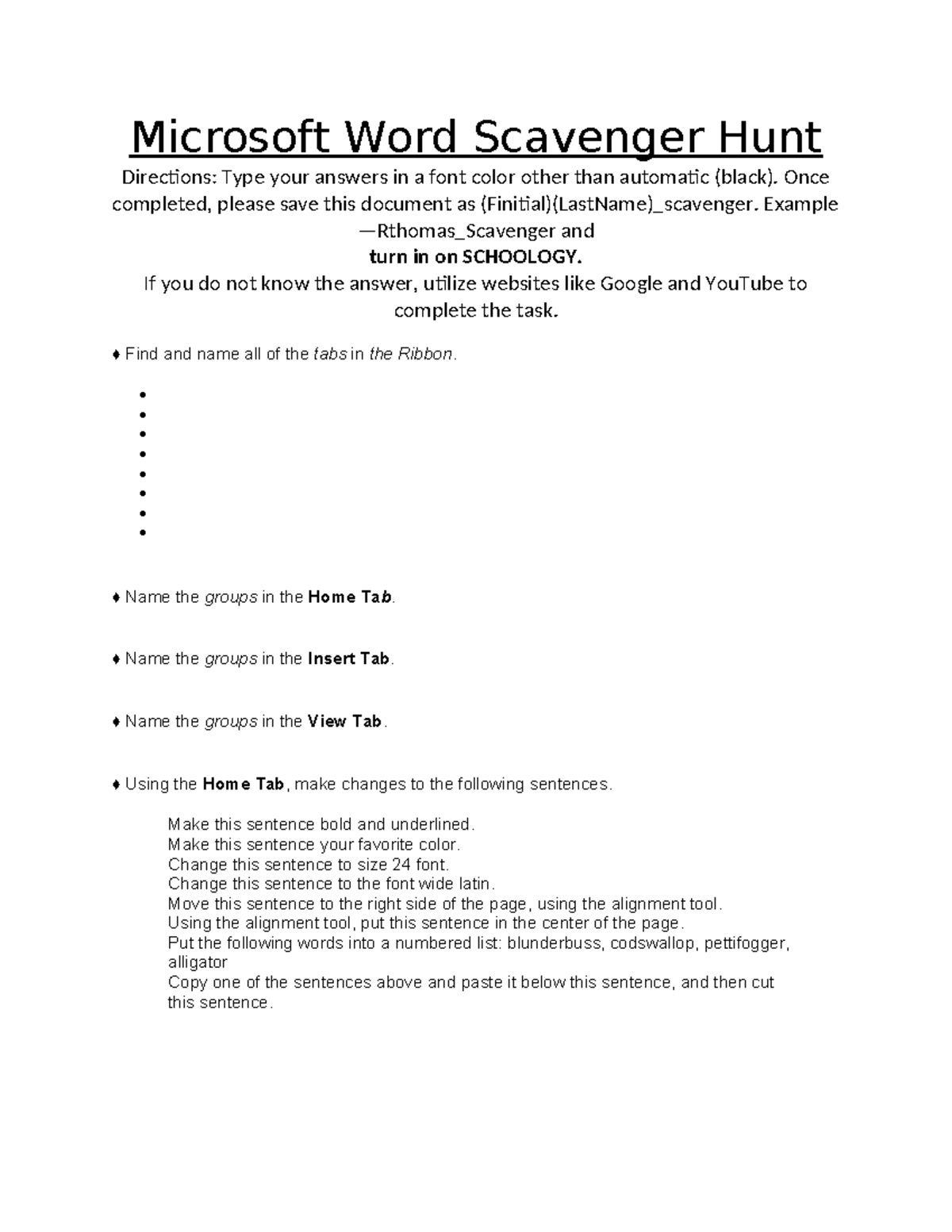 Microsoft Word Scavenger Hunt

Directions: Type your answers in a font color other than automatic (black). Once completed, please save this document as (Finitial)(LastName)_scavenger. Example —Rthomas_Scavenger and

turn in on SCHOOLOGY.

If you do not know the answer, utilize websites like Google and YouTube to complete the task.

♦ Find and name all of the tabs in the Ribbon.

•
•
•
•
•
•
•
•

♦ Name the groups in the Home Tab.

♦ Name the groups in the Insert Tab.

♦ Name the groups in the View Tab.

♦ Using the Home Tab, make changes to the following sentences.

Make this sentence bold and underlined.
Make this sentence your favorite color.
Change this sentence to size 24 font.
Change this sentence to the font wide latin.
Move this sentence to the right side of the page, using the alignment tool.
Using the alignment tool, put this sentence in the center of the page.
Put the following words into a numbered list: blunderbuss, codswallop, pettifogger, alligator
Copy one of the sentences above and paste it below this sentence, and then cut this sentence.